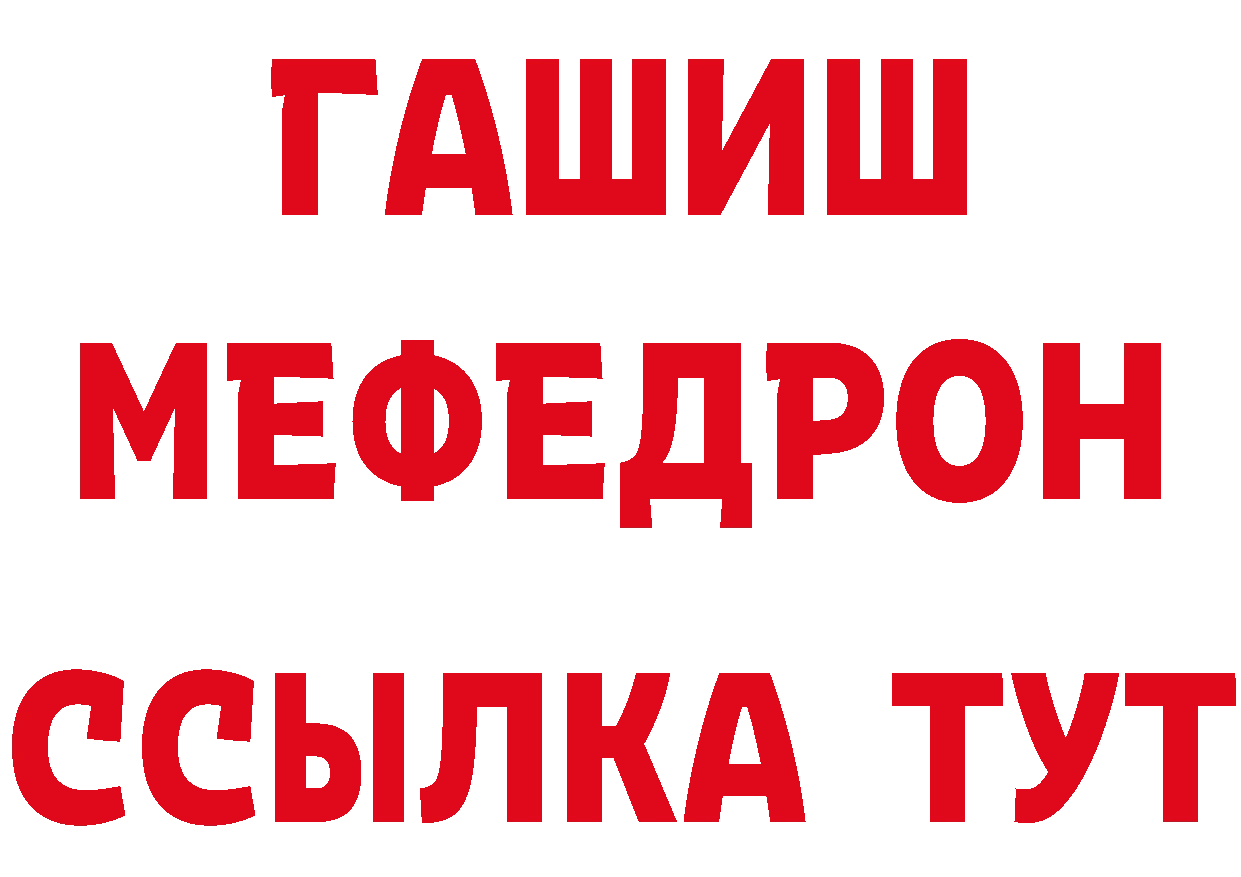 ГАШИШ
МЕФЕДРОН
ССЫЛКА ТУТ